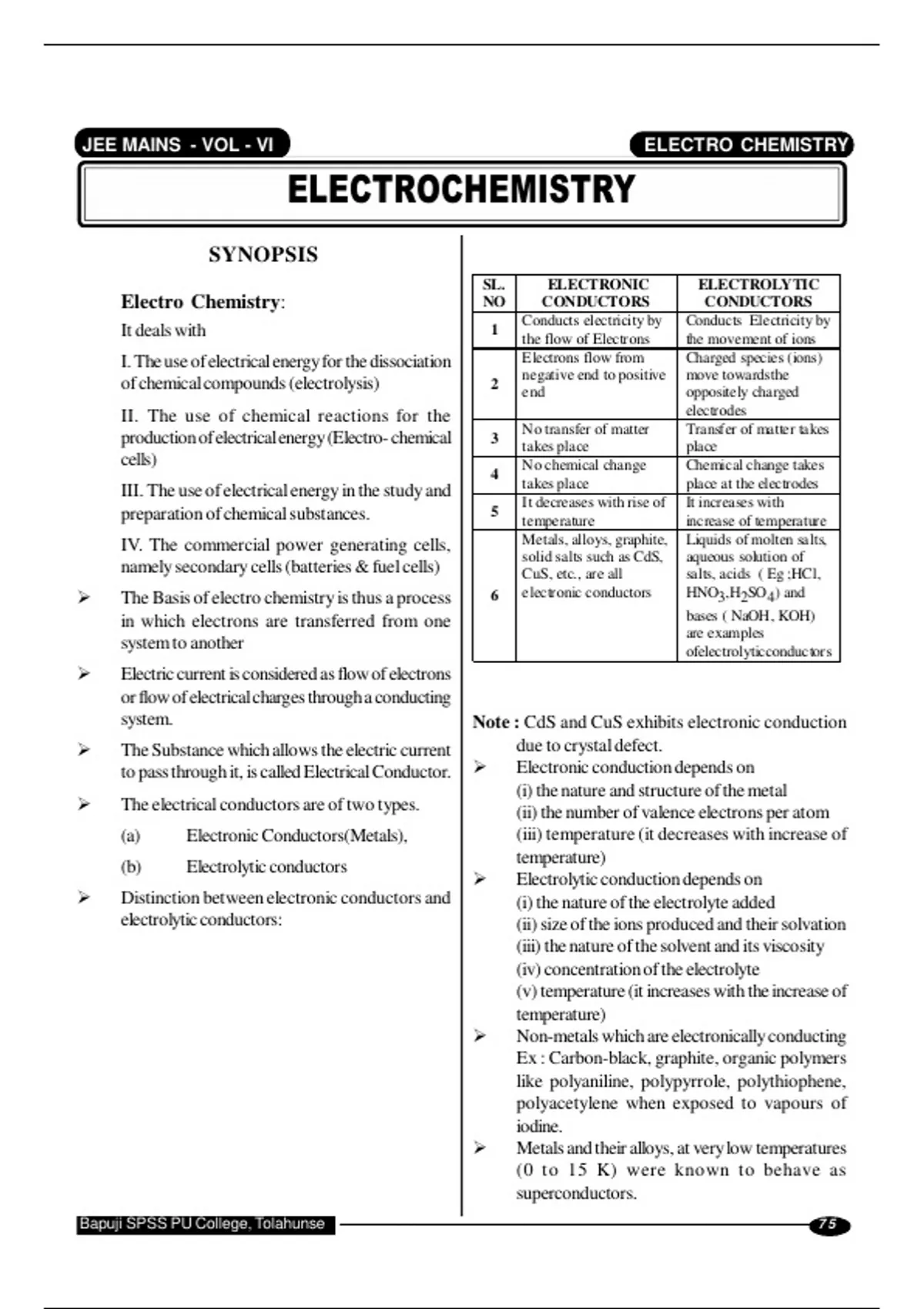 JEE MAINS - VOL - VI

ELECTRO CHEMISTRY

ELECTROCHEMISTRY

SYNOPSIS

Electro Chemistry:

It deals with

I. The use of electrical energy for the dissociation of chemical compounds (electrolysis)

II. The use of chemical reactions for the production of electrical energy (Electro- chemical cells)

III. The use of electrical energy in the study and preparation of chemical substances.

IV. The commercial power generating cells, namely secondary cells (batteries & fuel cells)

➢ The Basis of electro chemistry is thus a process in which electrons are transferred from one system to another

➢ Electric current is considered as flow of electrons or flow of electrical charges through a conducting system.

➢ The Substance which allows the electric current to pass through it, is called Electrical Conductor.

➢ The electrical conductors are of two types.

(a) Electronic Conductors(Metals),

(b) Electrolytic conductors

➢ Distinction between electronic conductors and electrolytic conductors:

| SL. NO | ELECTRONIC CONDUCTORS | ELECTROLYTIC CONDUCTORS |
|---|---|---|
| 1 | Conducts electricity by the flow of Electrons | Conducts Electricity by the movement of ions |
| 2 | Electrons flow from negative end to positive end | Charged species (ions) move towardsthe oppositely charged electrodes |
| 3 | No transfer of matter takes place | Transfer of matter takes place |
| 4 | No chemical change takes place | Chemical change takes place at the electrodes |
| 5 | It decreases with rise of temperature | It increases with increase of temperature |
| 6 | Metals, alloys, graphite, solid salts such as CdS, CuS, etc., are all electronic conductors | Liquids of molten salts, aqueous solution of salts, acids ( Eg ;HCl, $HNO_3$,$H_2SO_4$) and bases ( NaOH, KOH) are examples ofelectrolyticconductors |

Note : CdS and CuS exhibits electronic conduction due to crystal defect.

➢ Electronic conduction depends on
(i) the nature and structure of the metal
(ii) the number of valence electrons per atom
(iii) temperature (it decreases with increase of temperature)

➢ Electrolytic conduction depends on
(i) the nature of the electrolyte added
(ii) size of the ions produced and their solvation
(iii) the nature of the solvent and its viscosity
(iv) concentration of the electrolyte
(v) temperature (it increases with the increase of temperature)

➢ Non-metals which are electronically conducting Ex : Carbon-black, graphite, organic polymers like polyaniline, polypyrrole, polythiophene, polyacetylene when exposed to vapours of iodine.

➢ Metals and their alloys, at very low temperatures (0 to 15 K) were known to behave as superconductors.

Bapuji SPSS PU College, Tolahunse

75